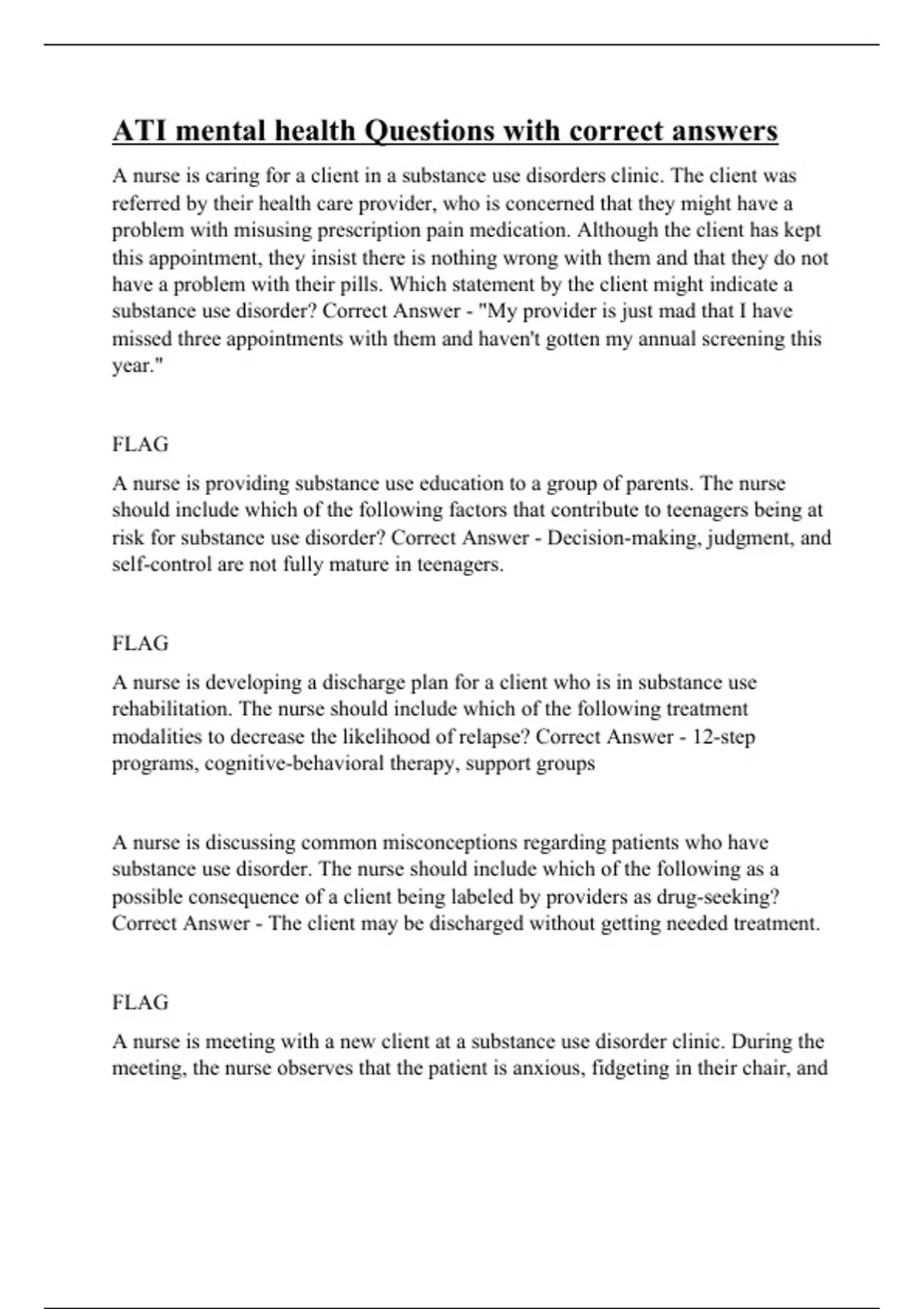 ATI mental health Questions with correct answers

A nurse is caring for a client in a substance use disorders clinic. The client was referred by their health care provider, who is concerned that they might have a problem with misusing prescription pain medication. Although the client has kept this appointment, they insist there is nothing wrong with them and that they do not have a problem with their pills. Which statement by the client might indicate a substance use disorder? Correct Answer - "My provider is just mad that I have missed three appointments with them and haven't gotten my annual screening this year."

FLAG

A nurse is providing substance use education to a group of parents. The nurse should include which of the following factors that contribute to teenagers being at risk for substance use disorder? Correct Answer - Decision-making, judgment, and self-control are not fully mature in teenagers.

FLAG

A nurse is developing a discharge plan for a client who is in substance use rehabilitation. The nurse should include which of the following treatment modalities to decrease the likelihood of relapse? Correct Answer - 12-step programs, cognitive-behavioral therapy, support groups

A nurse is discussing common misconceptions regarding patients who have substance use disorder. The nurse should include which of the following as a possible consequence of a client being labeled by providers as drug-seeking? Correct Answer - The client may be discharged without getting needed treatment.

FLAG

A nurse is meeting with a new client at a substance use disorder clinic. During the meeting, the nurse observes that the patient is anxious, fidgeting in their chair, and